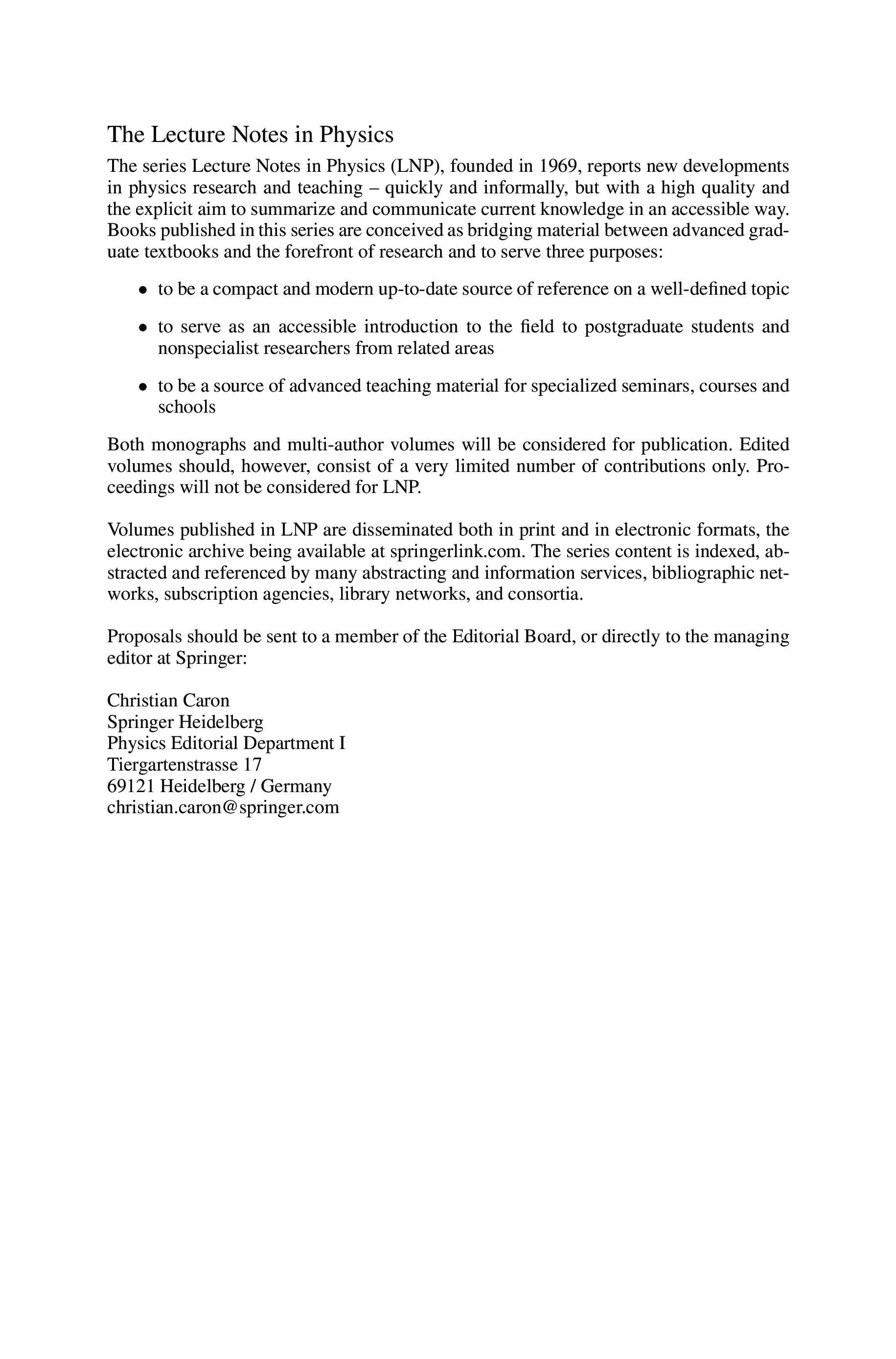 The Lecture Notes in Physics

The series Lecture Notes in Physics (LNP), founded in 1969, reports new developments in physics research and teaching – quickly and informally, but with a high quality and the explicit aim to summarize and communicate current knowledge in an accessible way. Books published in this series are conceived as bridging material between advanced graduate textbooks and the forefront of research and to serve three purposes:

• to be a compact and modern up-to-date source of reference on a well-defined topic

• to serve as an accessible introduction to the field to postgraduate students and nonspecialist researchers from related areas

• to be a source of advanced teaching material for specialized seminars, courses and schools

Both monographs and multi-author volumes will be considered for publication. Edited volumes should, however, consist of a very limited number of contributions only. Proceedings will not be considered for LNP.

Volumes published in LNP are disseminated both in print and in electronic formats, the electronic archive being available at springerlink.com. The series content is indexed, abstracted and referenced by many abstracting and information services, bibliographic networks, subscription agencies, library networks, and consortia.

Proposals should be sent to a member of the Editorial Board, or directly to the managing editor at Springer:

Christian Caron
Springer Heidelberg
Physics Editorial Department I
Tiergartenstrasse 17
69121 Heidelberg / Germany
christian.caron@springer.com